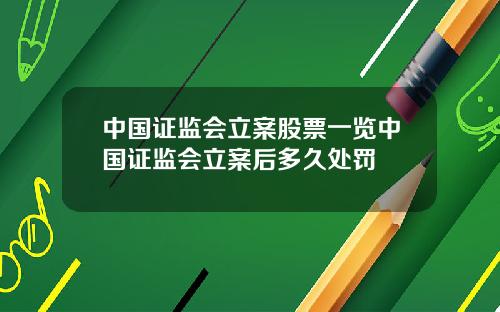 中国证监会立案股票一览中国证监会立案后多久处罚